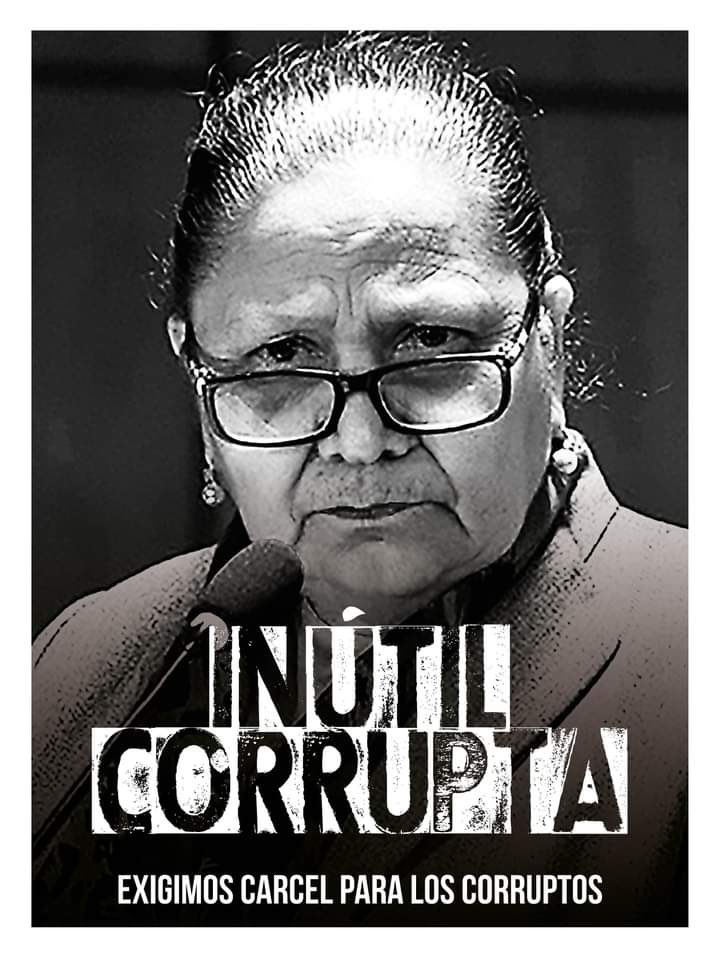 INÚTIL
CORRUPTA

EXIGIMOS CARCEL PARA LOS CORRUPTOS